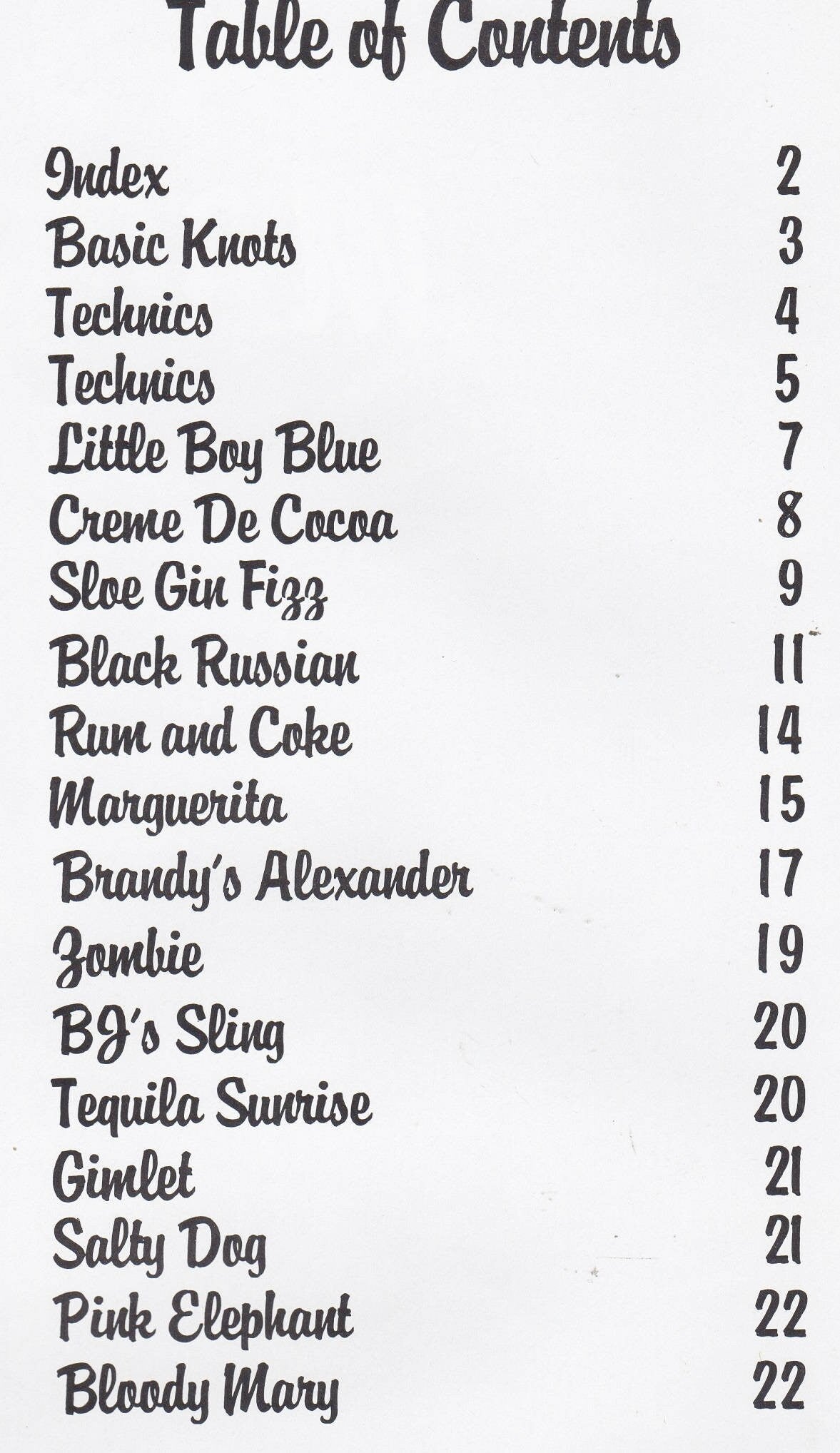 Table of Contents

Index 2
Basic Knots 3
Technics 4
Technics 5
Little Boy Blue 7
Creme De Cocoa 8
Sloe Gin Fizz 9
Black Russian 11
Rum and Coke 14
Marguerita 15
Brandy's Alexander 17
Zombie 19
BJ's Sling 20
Tequila Sunrise 20
Gimlet 21
Salty Dog 21
Pink Elephant 22
Bloody Mary 22